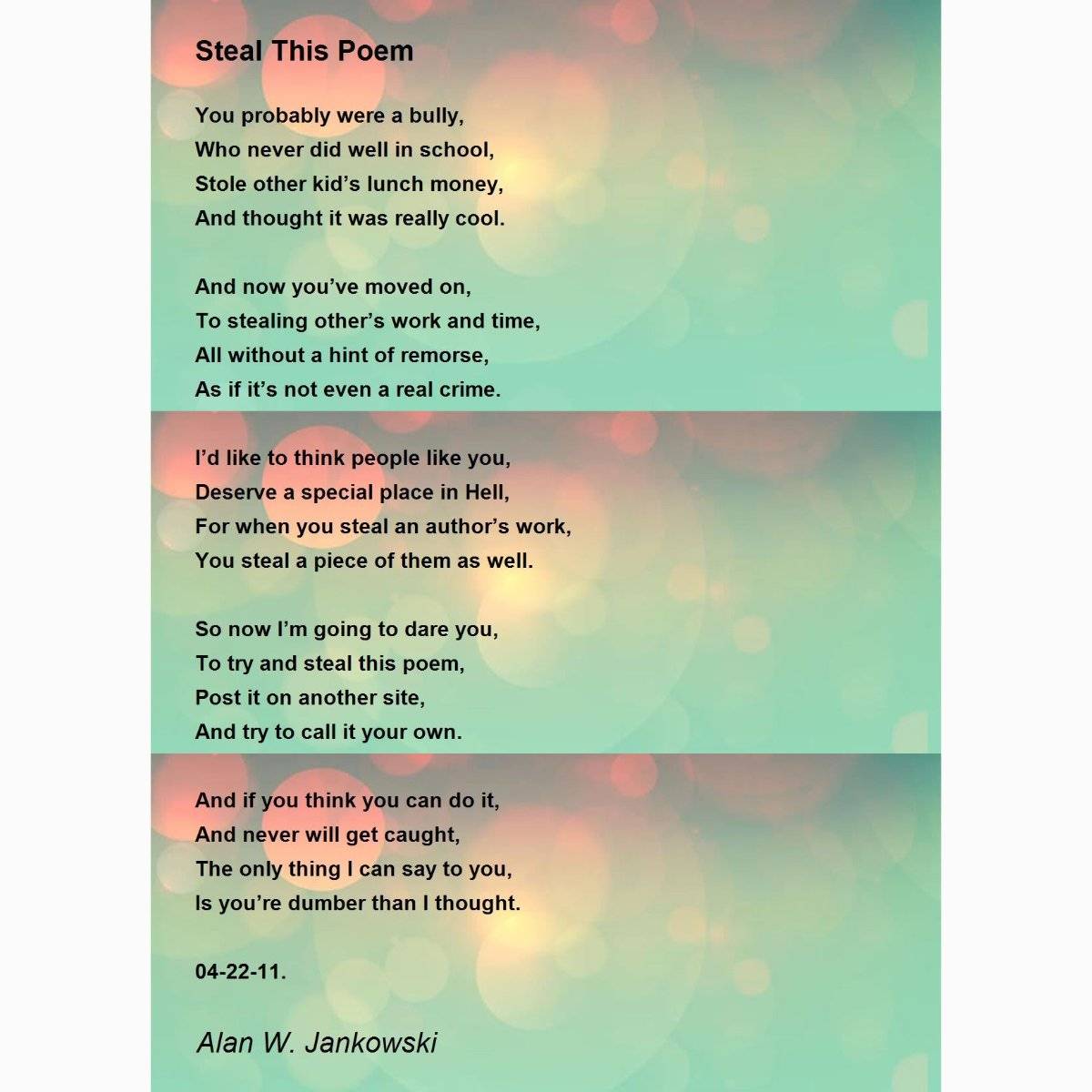 Steal This Poem

You probably were a bully,
Who never did well in school,
Stole other kid’s lunch money,
And thought it was really cool.

And now you’ve moved on,
To stealing other’s work and time,
All without a hint of remorse,
As if it’s not even a real crime.

I’d like to think people like you,
Deserve a special place in Hell,
For when you steal an author’s work,
You steal a piece of them as well.

So now I’m going to dare you,
To try and steal this poem,
Post it on another site,
And try to call it your own.

And if you think you can do it,
And never will get caught,
The only thing I can say to you,
Is you’re dumber than I thought.

04-22-11.

Alan W. Jankowski